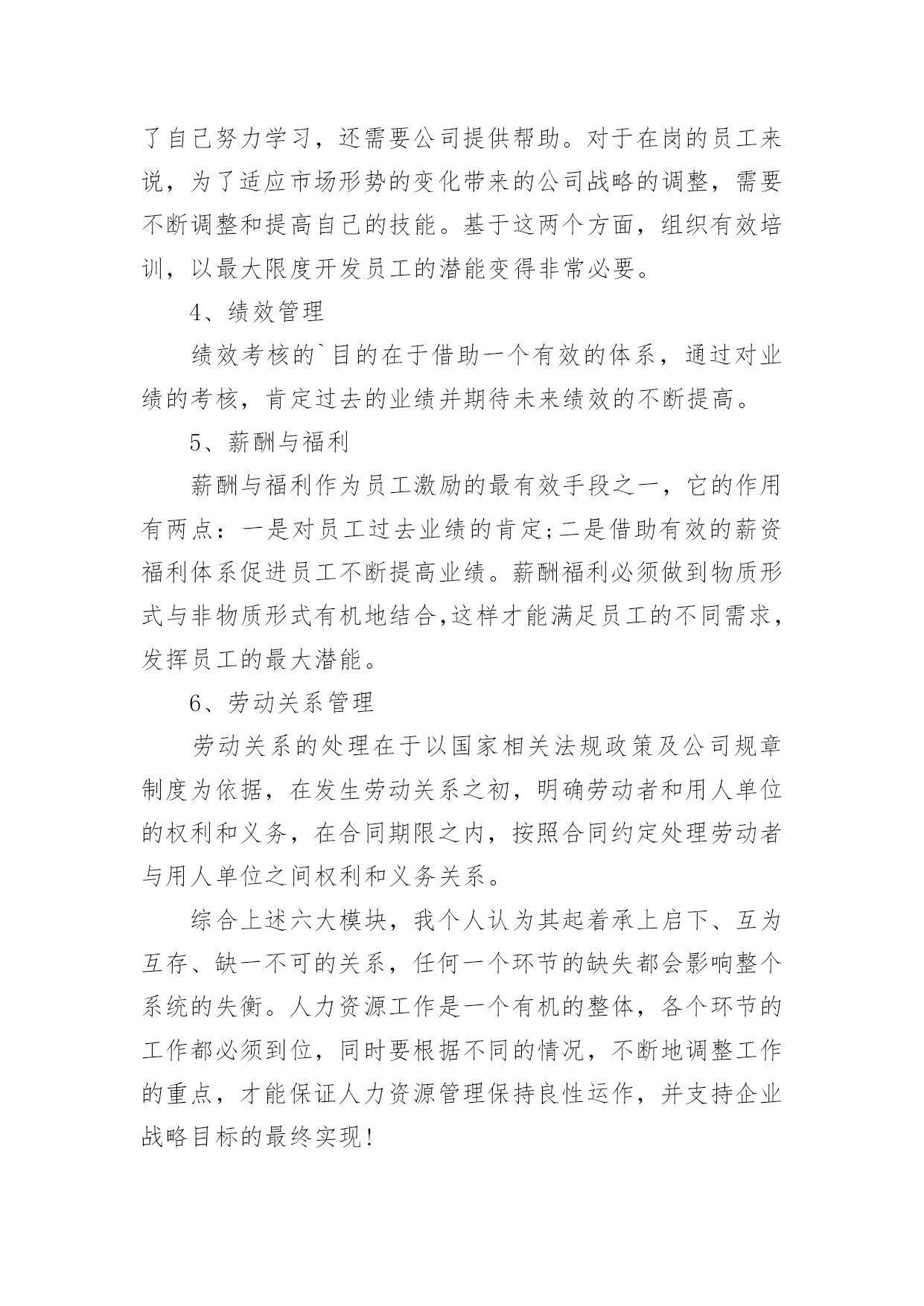 了自己努力学习，还需要公司提供帮助。对于在岗的员工来说，为了适应市场形势的变化带来的公司战略的调整，需要不断调整和提高自己的技能。基于这两个方面，组织有效培训，以最大限度开发员工的潜能变得非常必要。

4、绩效管理

绩效考核的`目的在于借助一个有效的体系，通过对业绩的考核，肯定过去的业绩并期待未来绩效的不断提高。

5、薪酬与福利

薪酬与福利作为员工激励的最有效手段之一，它的作用有两点：一是对员工过去业绩的肯定;二是借助有效的薪资福利体系促进员工不断提高业绩。薪酬福利必须做到物质形式与非物质形式有机地结合,这样才能满足员工的不同需求，发挥员工的最大潜能。

6、劳动关系管理

劳动关系的处理在于以国家相关法规政策及公司规章制度为依据，在发生劳动关系之初，明确劳动者和用人单位的权利和义务，在合同期限之内，按照合同约定处理劳动者与用人单位之间权利和义务关系。

综合上述六大模块，我个人认为其起着承上启下、互为互存、缺一不可的关系，任何一个环节的缺失都会影响整个系统的失衡。人力资源工作是一个有机的整体，各个环节的工作都必须到位，同时要根据不同的情况，不断地调整工作的重点，才能保证人力资源管理保持良性运作，并支持企业战略目标的最终实现!